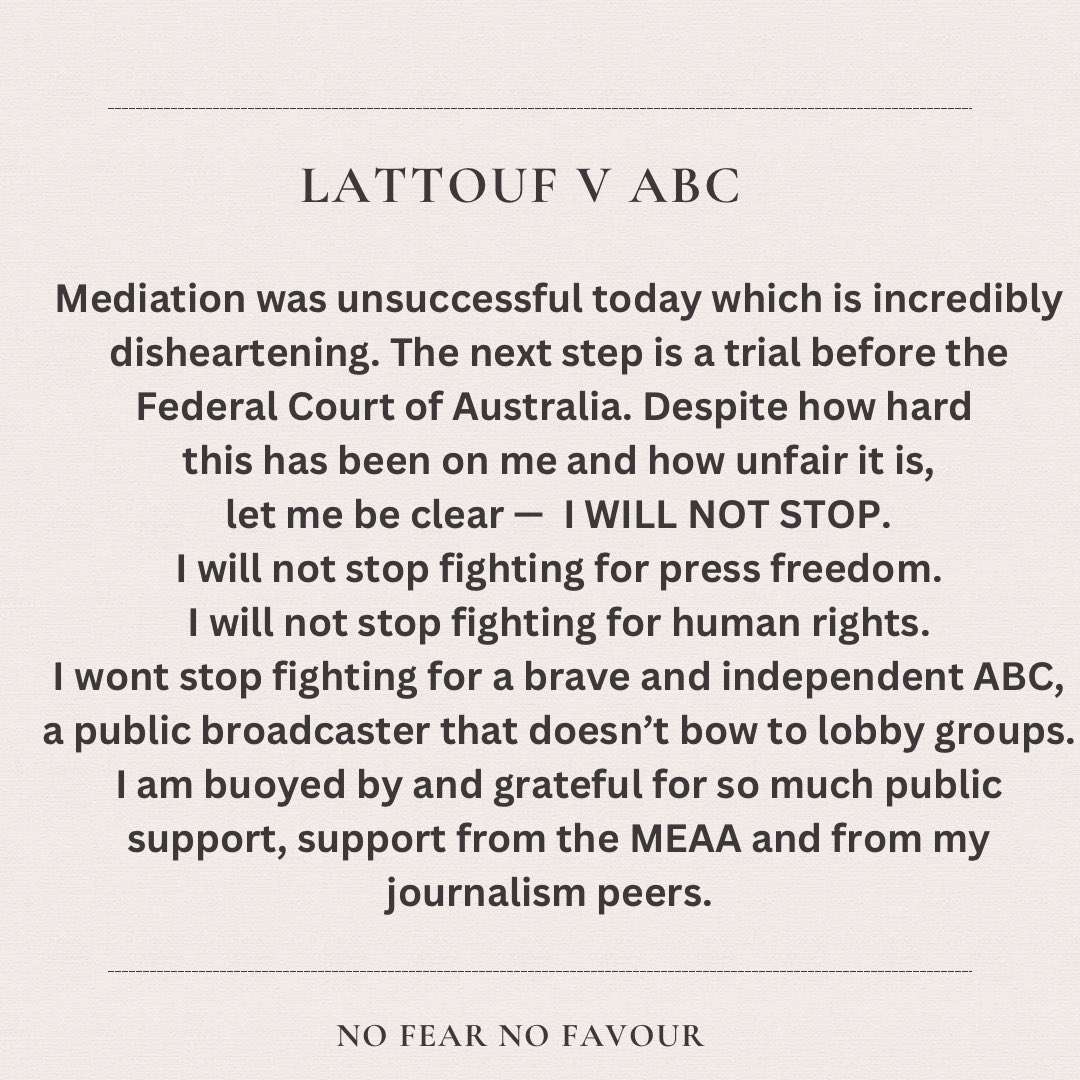 LATTOUF V ABC

Mediation was unsuccessful today which is incredibly disheartening. The next step is a trial before the Federal Court of Australia. Despite how hard this has been on me and how unfair it is, let me be clear — I WILL NOT STOP.
I will not stop fighting for press freedom.
I will not stop fighting for human rights.
I wont stop fighting for a brave and independent ABC, a public broadcaster that doesn't bow to lobby groups.
I am buoyed by and grateful for so much public support, support from the MEAA and from my journalism peers.

NO FEAR NO FAVOUR